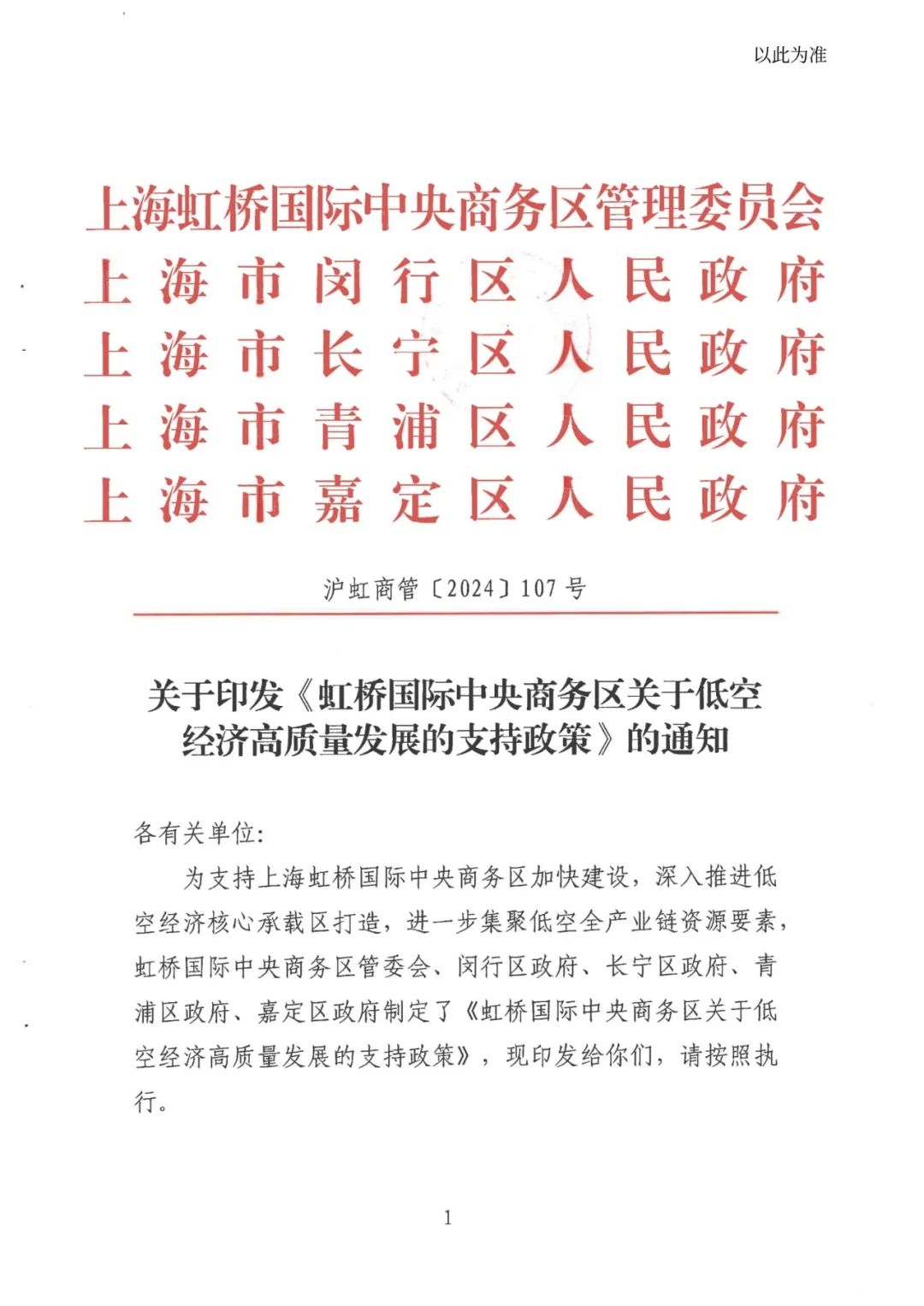 以此为准

上海虹桥国际中央商务区管理委员会
上海市闵行区人民政府
上海市长宁区人民政府
上海市青浦区人民政府
上海市嘉定区人民政府

沪虹商管〔2024〕107号

关于印发《虹桥国际中央商务区关于低空经济高质量发展的支持政策》的通知

各有关单位:

为支持上海虹桥国际中央商务区加快建设，深入推进低空经济核心承载区打造，进一步集聚低空全产业链资源要素，虹桥国际中央商务区管委会、闵行区政府、长宁区政府、青浦区政府、嘉定区政府制定了《虹桥国际中央商务区关于低空经济高质量发展的支持政策》，现印发给你们，请按照执行。

1